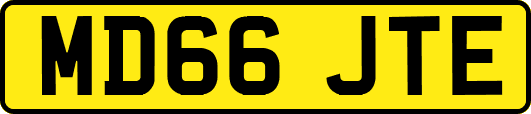 MD66 JTE